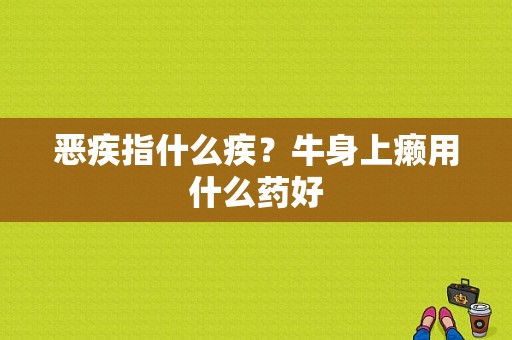 恶疾指什么疾？牛身上癞用什么药好